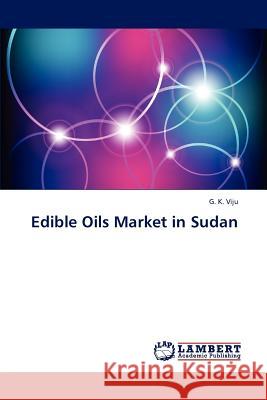 G. K. Viju

Edible Oils Market in Sudan

LAP LAMBERT Academic Publishing

Kraina Książek